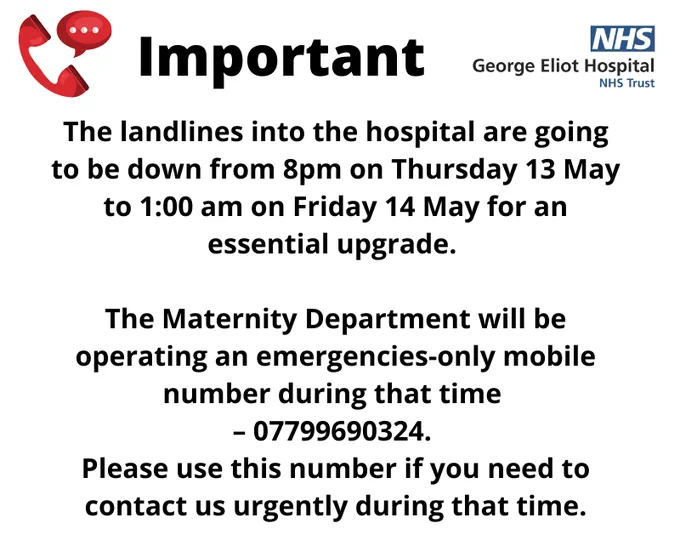 Important

NHS
George Eliot Hospital
NHS Trust

The landlines into the hospital are going to be down from 8pm on Thursday 13 May to 1:00 am on Friday 14 May for an essential upgrade.

The Maternity Department will be operating an emergencies-only mobile number during that time – 07799690324.
Please use this number if you need to contact us urgently during that time.